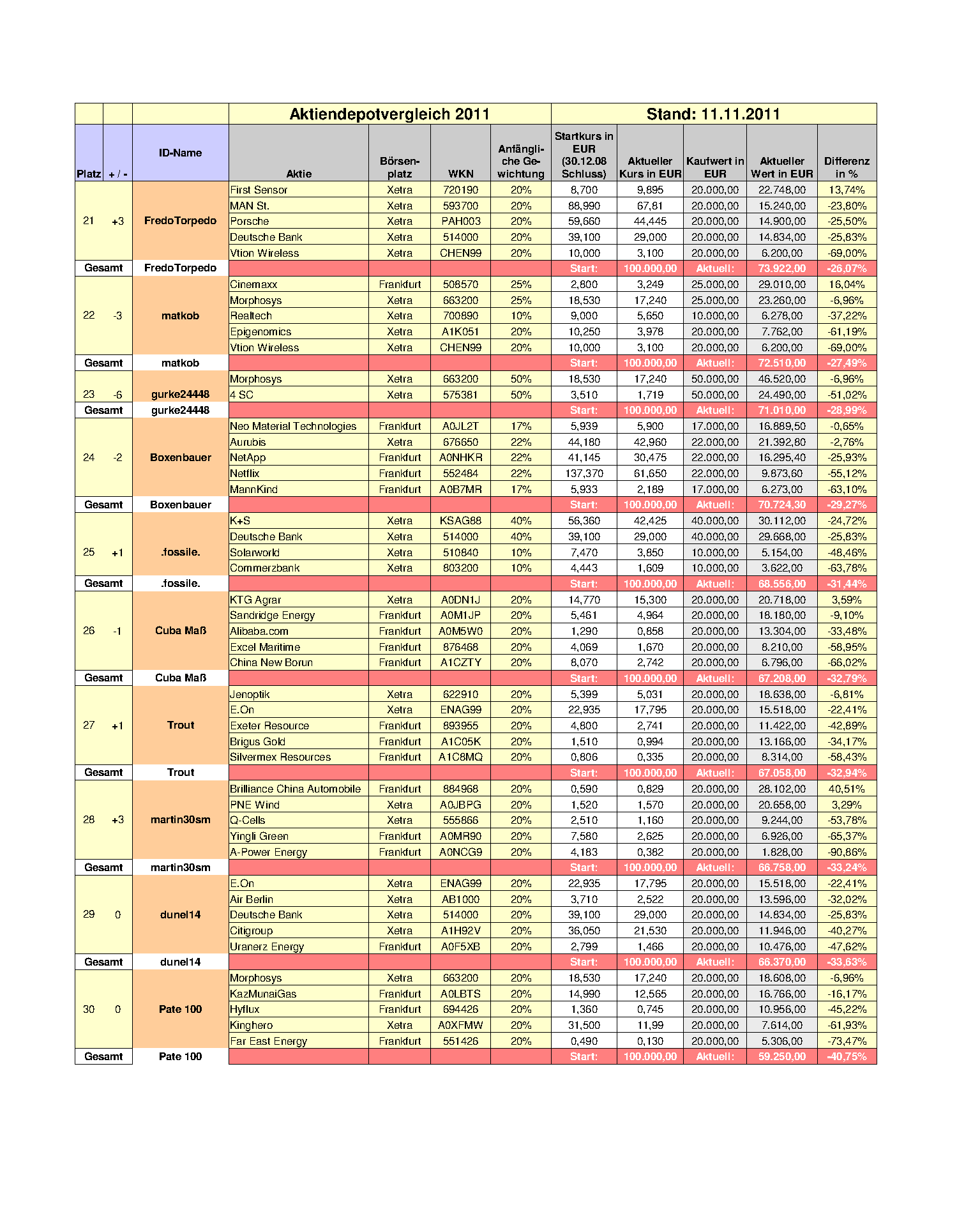 | | | | Aktiendepotvergleich 2011 | | | | Stand: 11.11.2011 | | | | |
|---|---|---|---|---|---|---|---|---|---|---|---|
| Platz | + / - | ID-Name | Aktie | Börsenplatz | WKN | Anfängliche Gewichtung | Startkurs in EUR (30.12.08 Schluss) | Aktueller Kurs in EUR | Kaufwert in EUR | Aktueller Wert in EUR | Differenz in % |
| 21 | +3 | FredoTorpedo | First Sensor | Xetra | 720190 | 20% | 8,700 | 9,895 | 20.000,00 | 22.748,00 | 13,74% |
| | | | MAN St. | Xetra | 593700 | 20% | 88,990 | 67,81 | 20.000,00 | 15.240,00 | -23,80% |
| | | | Porsche | Xetra | PAH003 | 20% | 59,660 | 44,445 | 20.000,00 | 14.900,00 | -25,50% |
| | | | Deutsche Bank | Xetra | 514000 | 20% | 39,100 | 29,000 | 20.000,00 | 14.834,00 | -25,83% |
| | | | Vtion Wireless | Xetra | CHEN99 | 20% | 10,000 | 3,100 | 20.000,00 | 6.200,00 | -69,00% |
| Gesamt | | FredoTorpedo | | | | | Start: | 100.000,00 | Aktuell: | 73.922,00 | -26,07% |
| 22 | -3 | matkob | Cinemaxx | Frankfurt | 508570 | 25% | 2,800 | 3,249 | 25.000,00 | 29.010,00 | 16,04% |
| | | | Morphosys | Xetra | 663200 | 25% | 18,530 | 17,240 | 25.000,00 | 23.260,00 | -6,96% |
| | | | Realtech | Xetra | 700890 | 10% | 9,000 | 5,650 | 10.000,00 | 6.278,00 | -37,22% |
| | | | Epigenomics | Xetra | A1K051 | 20% | 10,250 | 3,978 | 20.000,00 | 7.762,00 | -61,19% |
| | | | Vtion Wireless | Xetra | CHEN99 | 20% | 10,000 | 3,100 | 20.000,00 | 6.200,00 | -69,00% |
| Gesamt | | matkob | | | | | Start: | 100.000,00 | Aktuell: | 72.510,00 | -27,49% |
| 23 | -6 | gurke24448 | Morphosys | Xetra | 663200 | 50% | 18,530 | 17,240 | 50.000,00 | 46.520,00 | -6,96% |
| | | | 4 SC | Xetra | 575381 | 50% | 3,510 | 1,719 | 50.000,00 | 24.490,00 | -51,02% |
| Gesamt | | gurke24448 | | | | | Start: | 100.000,00 | Aktuell: | 71.010,00 | -28,99% |
| 24 | -2 | Boxenbauer | Neo Material Technologies | Frankfurt | A0JL2T | 17% | 5,939 | 5,900 | 17.000,00 | 16.889,50 | -0,65% |
| | | | Aurubis | Xetra | 676650 | 22% | 44,180 | 42,960 | 22.000,00 | 21.392,80 | -2,76% |
| | | | NetApp | Frankfurt | A0NHKR | 22% | 41,145 | 30,475 | 22.000,00 | 16.295,40 | -25,93% |
| | | | Netflix | Frankfurt | 552484 | 22% | 137,370 | 61,650 | 22.000,00 | 9.873,60 | -55,12% |
| | | | MannKind | Frankfurt | A0B7MR | 17% | 5,933 | 2,189 | 17.000,00 | 6.273,00 | -63,10% |
| Gesamt | | Boxenbauer | | | | | Start: | 100.000,00 | Aktuell: | 70.724,30 | -29,27% |
| 25 | +1 | .fossile. | K+S | Xetra | KSAG88 | 40% | 56,360 | 42,425 | 40.000,00 | 30.112,00 | -24,72% |
| | | | Deutsche Bank | Xetra | 514000 | 40% | 39,100 | 29,000 | 40.000,00 | 29.668,00 | -25,83% |
| | | | Solarworld | Xetra | 510840 | 10% | 7,470 | 3,850 | 10.000,00 | 5.154,00 | -48,46% |
| | | | Commerzbank | Xetra | 803200 | 10% | 4,443 | 1,609 | 10.000,00 | 3.622,00 | -63,78% |
| Gesamt | | .fossile. | | | | | Start: | 100.000,00 | Aktuell: | 68.556,00 | -31,44% |
| 26 | -1 | Cuba Maß | KTG Agrar | Xetra | A0DN1J | 20% | 14,770 | 15,300 | 20.000,00 | 20.718,00 | 3,59% |
| | | | Sandridge Energy | Frankfurt | A0M1JP | 20% | 5,461 | 4,964 | 20.000,00 | 18.180,00 | -9,10% |
| | | | Alibaba.com | Frankfurt | A0M5W0 | 20% | 1,290 | 0,858 | 20.000,00 | 13.304,00 | -33,48% |
| | | | Excel Maritime | Frankfurt | 876468 | 20% | 4,069 | 1,670 | 20.000,00 | 8.210,00 | -58,95% |
| | | | China New Borun | Frankfurt | A1CZTY | 20% | 8,070 | 2,742 | 20.000,00 | 6.796,00 | -66,02% |
| Gesamt | | Cuba Maß | | | | | Start: | 100.000,00 | Aktuell: | 67.208,00 | -32,79% |
| 27 | +1 | Trout | Jenoptik | Xetra | 622910 | 20% | 5,399 | 5,031 | 20.000,00 | 18.638,00 | -6,81% |
| | | | E.On | Xetra | ENAG99 | 20% | 22,935 | 17,795 | 20.000,00 | 15.518,00 | -22,41% |
| | | | Exeter Resource | Frankfurt | 893955 | 20% | 4,800 | 2,741 | 20.000,00 | 11.422,00 | -42,89% |
| | | | Brigus Gold | Frankfurt | A1C05K | 20% | 1,510 | 0,994 | 20.000,00 | 13.166,00 | -34,17% |
| | | | Silvermex Resources | Frankfurt | A1C8MQ | 20% | 0,806 | 0,335 | 20.000,00 | 8.314,00 | -58,43% |
| Gesamt | | Trout | | | | | Start: | 100.000,00 | Aktuell: | 67.058,00 | -32,94% |
| 28 | +3 | martin30sm | Brilliance China Automobile | Frankfurt | 884968 | 20% | 0,590 | 0,829 | 20.000,00 | 28.102,00 | 40,51% |
| | | | PNE Wind | Xetra | A0JBPG | 20% | 1,520 | 1,570 | 20.000,00 | 20.658,00 | 3,29% |
| | | | Q-Cells | Xetra | 555866 | 20% | 2,510 | 1,160 | 20.000,00 | 9.244,00 | -53,78% |
| | | | Yingli Green | Frankfurt | A0MR90 | 20% | 7,580 | 2,625 | 20.000,00 | 6.926,00 | -65,37% |
| | | | A-Power Energy | Frankfurt | A0NCG9 | 20% | 4,183 | 0,382 | 20.000,00 | 1.828,00 | -90,86% |
| Gesamt | | martin30sm | | | | | Start: | 100.000,00 | Aktuell: | 66.758,00 | -33,24% |
| 29 | 0 | dunel14 | E.On | Xetra | ENAG99 | 20% | 22,935 | 17,795 | 20.000,00 | 15.518,00 | -22,41% |
| | | | Air Berlin | Xetra | AB1000 | 20% | 3,710 | 2,522 | 20.000,00 | 13.596,00 | -32,02% |
| | | | Deutsche Bank | Xetra | 514000 | 20% | 39,100 | 29,000 | 20.000,00 | 14.834,00 | -25,83% |
| | | | Citigroup | Xetra | A1H92V | 20% | 36,050 | 21,530 | 20.000,00 | 11.946,00 | -40,27% |
| | | | Uranerz Energy | Frankfurt | A0F5XB | 20% | 2,799 | 1,466 | 20.000,00 | 10.476,00 | -47,62% |
| Gesamt | | dunel14 | | | | | Start: | 100.000,00 | Aktuell: | 66.370,00 | -33,63% |
| 30 | 0 | Pate 100 | Morphosys | Xetra | 663200 | 20% | 18,530 | 17,240 | 20.000,00 | 18.608,00 | -6,96% |
| | | | KazMunaiGas | Frankfurt | A0LBTS | 20% | 14,990 | 12,565 | 20.000,00 | 16.766,00 | -16,17% |
| | | | Hyflux | Frankfurt | 694426 | 20% | 1,360 | 0,745 | 20.000,00 | 10.956,00 | -45,22% |
| | | | Kinghero | Xetra | A0XFMW | 20% | 31,500 | 11,99 | 20.000,00 | 7.614,00 | -61,93% |
| | | | Far East Energy | Frankfurt | 551426 | 20% | 0,490 | 0,130 | 20.000,00 | 5.306,00 | -73,47% |
| Gesamt | | Pate 100 | | | | | Start: | 100.000,00 | Aktuell: | 59.250,00 | -40,75% |